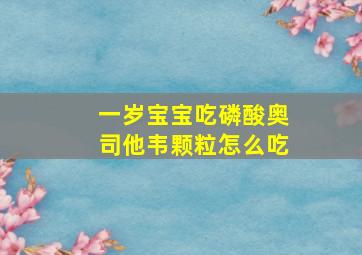 一岁宝宝吃磷酸奥司他韦颗粒怎么吃